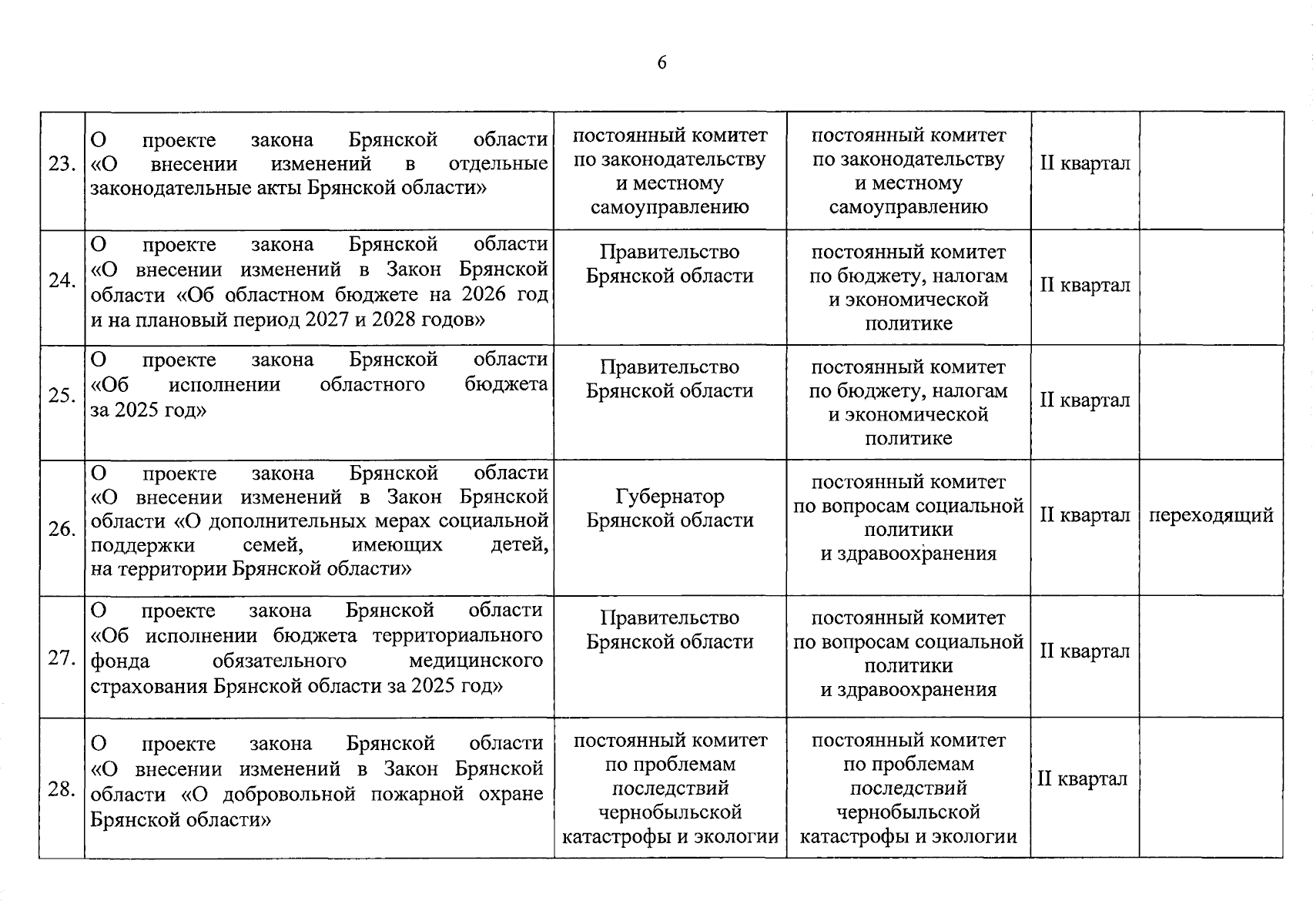 6

| | | | | | |
|---|---|---|---|---|---|
| 23. | О проекте закона Брянской области «О внесении изменений в отдельные законодательные акты Брянской области» | постоянный комитет по законодательству и местному самоуправлению | постоянный комитет по законодательству и местному самоуправлению | II квартал | |
| 24. | О проекте закона Брянской области «О внесении изменений в Закон Брянской области «Об областном бюджете на 2026 год и на плановый период 2027 и 2028 годов» | Правительство Брянской области | постоянный комитет по бюджету, налогам и экономической политике | II квартал | |
| 25. | О проекте закона Брянской области «Об исполнении областного бюджета за 2025 год» | Правительство Брянской области | постоянный комитет по бюджету, налогам и экономической политике | II квартал | |
| 26. | О проекте закона Брянской области «О внесении изменений в Закон Брянской области «О дополнительных мерах социальной поддержки семей, имеющих детей, на территории Брянской области» | Губернатор Брянской области | постоянный комитет по вопросам социальной политики и здравоохранения | II квартал | переходящий |
| 27. | О проекте закона Брянской области «Об исполнении бюджета территориального фонда обязательного медицинского страхования Брянской области за 2025 год» | Правительство Брянской области | постоянный комитет по вопросам социальной политики и здравоохранения | II квартал | |
| 28. | О проекте закона Брянской области «О внесении изменений в Закон Брянской области «О добровольной пожарной охране Брянской области» | постоянный комитет по проблемам последствий чернобыльской катастрофы и экологии | постоянный комитет по проблемам последствий чернобыльской катастрофы и экологии | II квартал | |